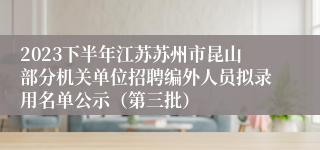 2023下半年江苏苏州市昆山部分机关单位招聘编外人员拟录用名单公示（第三批）